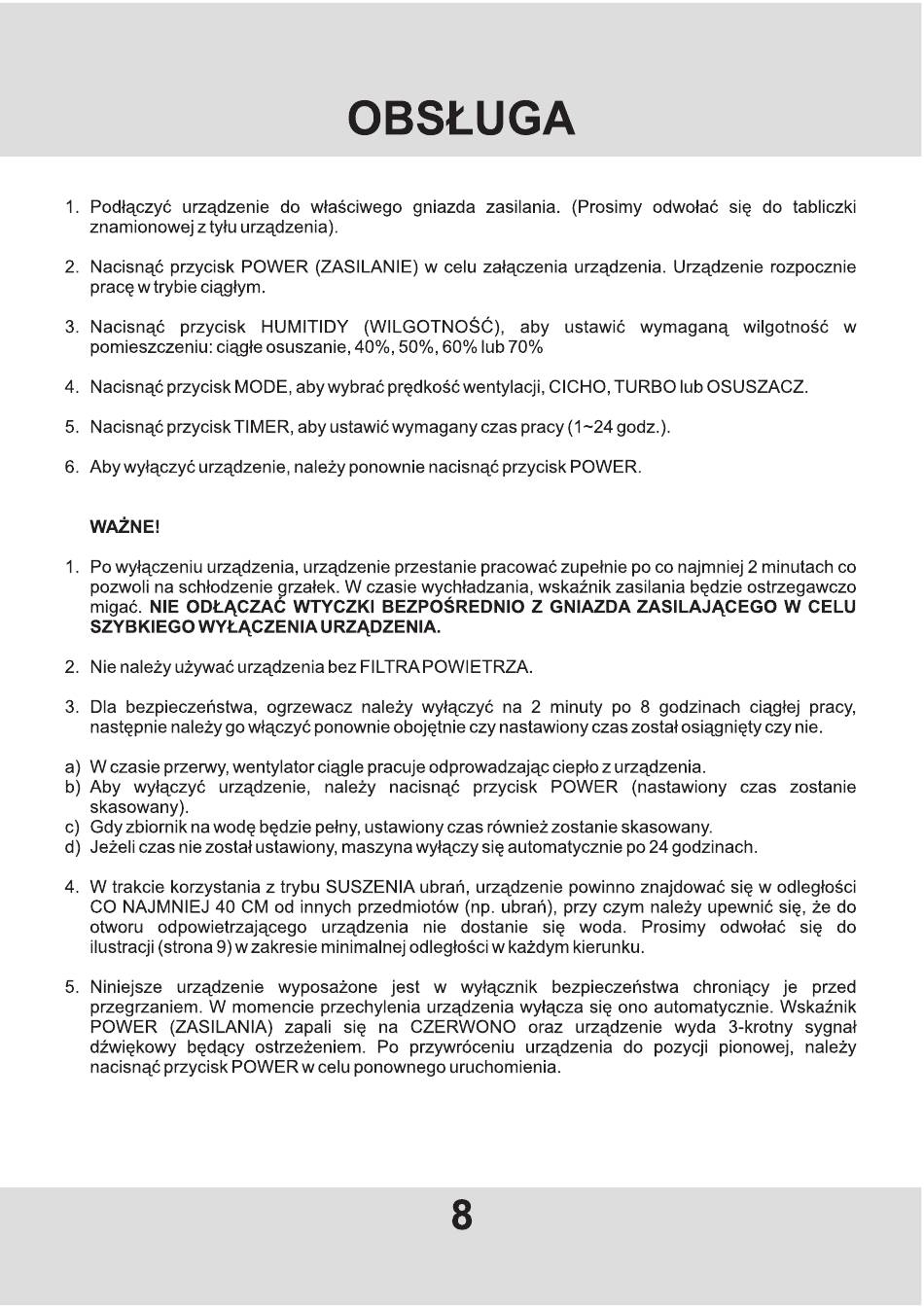 OBSŁUGA

1. Podłączyć urządzenie do właściwego gniazda zasilania. (Prosimy odwołać się do tabliczki znamionowej z tyłu urządzenia).

2. Nacisnąć przycisk POWER (ZASILANIE) w celu załączenia urządzenia. Urządzenie rozpocznie pracę w trybie ciągłym.

3. Nacisnąć przycisk HUMITIDY (WILGOTNOŚĆ), aby ustawić wymaganą wilgotność w pomieszczeniu: ciągłe osuszanie, 40%, 50%, 60% lub 70%

4. Nacisnąć przycisk MODE, aby wybrać prędkość wentylacji, CICHO, TURBO lub OSUSZACZ.

5. Nacisnąć przycisk TIMER, aby ustawić wymagany czas pracy (1~24 godz.).

6. Aby wyłączyć urządzenie, należy ponownie nacisnąć przycisk POWER.

WAŻNE!

1. Po wyłączeniu urządzenia, urządzenie przestanie pracować zupełnie po co najmniej 2 minutach co pozwoli na schłodzenie grzałek. W czasie wychładzania, wskaźnik zasilania będzie ostrzegawczo migać. NIE ODŁĄCZAĆ WTYCZKI BEZPOŚREDNIO Z GNIAZDA ZASILAJĄCEGO W CELU SZYBKIEGO WYŁĄCZENIA URZĄDZENIA.

2. Nie należy używać urządzenia bez FILTRA POWIETRZA.

3. Dla bezpieczeństwa, ogrzewacz należy wyłączyć na 2 minuty po 8 godzinach ciągłej pracy, następnie należy go włączyć ponownie obojętnie czy nastawiony czas został osiągnięty czy nie.

a) W czasie przerwy, wentylator ciągle pracuje odprowadzając ciepło z urządzenia.
b) Aby wyłączyć urządzenie, należy nacisnąć przycisk POWER (nastawiony czas zostanie skasowany).
c) Gdy zbiornik na wodę będzie pełny, ustawiony czas również zostanie skasowany.
d) Jeżeli czas nie został ustawiony, maszyna wyłączy się automatycznie po 24 godzinach.

4. W trakcie korzystania z trybu SUSZENIA ubrań, urządzenie powinno znajdować się w odległości CO NAJMNIEJ 40 CM od innych przedmiotów (np. ubrań), przy czym należy upewnić się, że do otworu odpowietrzającego urządzenia nie dostanie się woda. Prosimy odwołać się do ilustracji (strona 9) w zakresie minimalnej odległości w każdym kierunku.

5. Niniejsze urządzenie wyposażone jest w wyłącznik bezpieczeństwa chroniący je przed przegrzaniem. W momencie przechylenia urządzenia wyłącza się ono automatycznie. Wskaźnik POWER (ZASILANIA) zapali się na CZERWONO oraz urządzenie wyda 3-krotny sygnał dźwiękowy będący ostrzeżeniem. Po przywróceniu urządzenia do pozycji pionowej, należy nacisnąć przycisk POWER w celu ponownego uruchomienia.

8